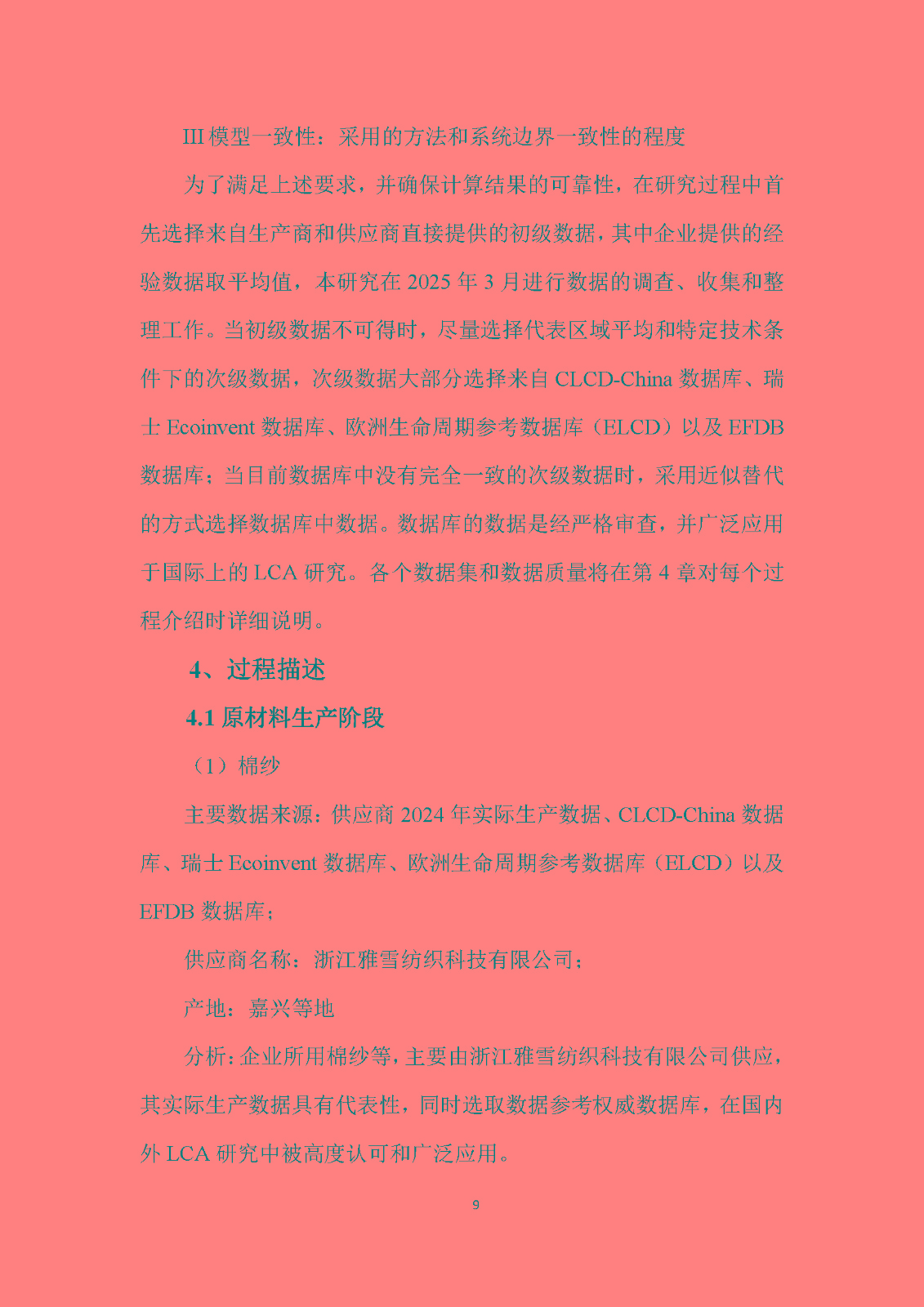 III 模型一致性：采用的方法和系统边界一致性的程度

为了满足上述要求，并确保计算结果的可靠性，在研究过程中首先选择来自生产商和供应商直接提供的初级数据，其中企业提供的经验数据取平均值，本研究在 2025 年 3 月进行数据的调查、收集和整理工作。当初级数据不可得时，尽量选择代表区域平均和特定技术条件下的次级数据，次级数据大部分选择来自 CLCD-China 数据库、瑞士 Ecoinvent 数据库、欧洲生命周期参考数据库（ELCD）以及 EFDB 数据库；当目前数据库中没有完全一致的次级数据时，采用近似替代的方式选择数据库中数据。数据库的数据是经严格审查，并广泛应用于国际上的 LCA 研究。各个数据集和数据质量将在第 4 章对每个过程介绍时详细说明。

4、过程描述

4.1 原材料生产阶段

（1）棉纱

主要数据来源：供应商 2024 年实际生产数据、CLCD-China 数据库、瑞士 Ecoinvent 数据库、欧洲生命周期参考数据库（ELCD）以及 EFDB 数据库；

供应商名称：浙江雅雪纺织科技有限公司；

产地：嘉兴等地

分析：企业所用棉纱等，主要由浙江雅雪纺织科技有限公司供应，其实际生产数据具有代表性，同时选取数据参考权威数据库，在国内外 LCA 研究中被高度认可和广泛应用。

9